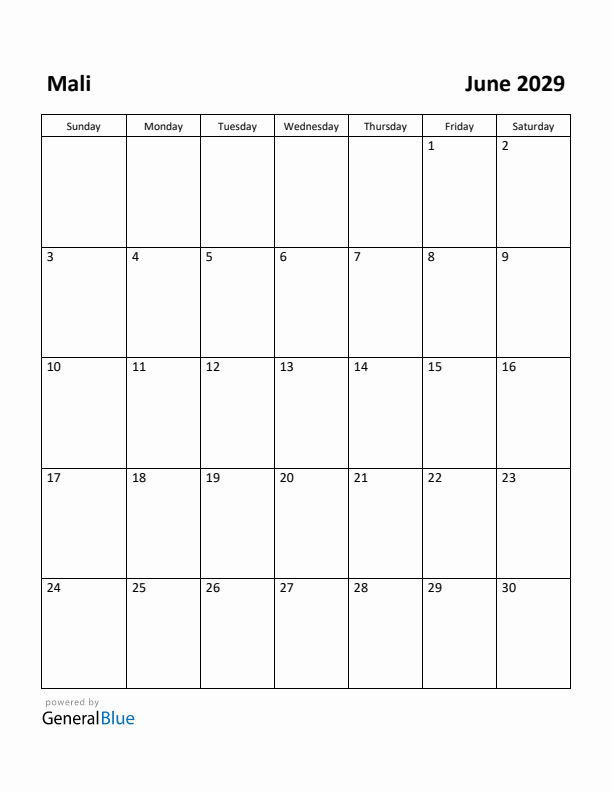 Mali

June 2029

| Sunday | Monday | Tuesday | Wednesday | Thursday | Friday | Saturday |
|---|---|---|---|---|---|---|
| | | | | | 1 | 2 |
| 3 | 4 | 5 | 6 | 7 | 8 | 9 |
| 10 | 11 | 12 | 13 | 14 | 15 | 16 |
| 17 | 18 | 19 | 20 | 21 | 22 | 23 |
| 24 | 25 | 26 | 27 | 28 | 29 | 30 |

powered by
GeneralBlue